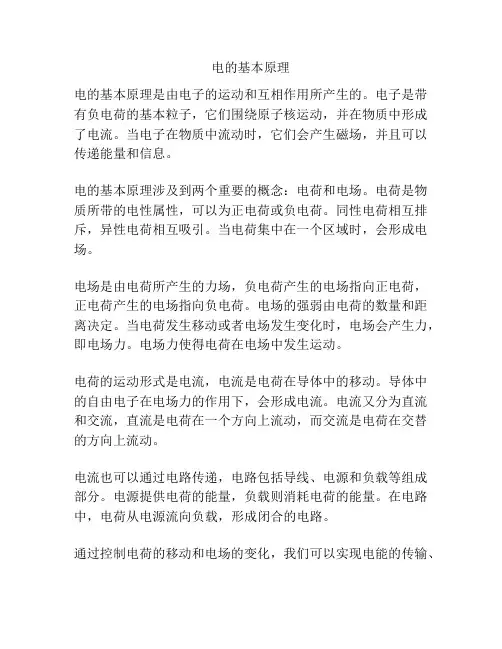 电的基本原理

电的基本原理是由电子的运动和互相作用所产生的。电子是带有负电荷的基本粒子，它们围绕原子核运动，并在物质中形成了电流。当电子在物质中流动时，它们会产生磁场，并且可以传递能量和信息。

电的基本原理涉及到两个重要的概念：电荷和电场。电荷是物质所带的电性属性，可以为正电荷或负电荷。同性电荷相互排斥，异性电荷相互吸引。当电荷集中在一个区域时，会形成电场。

电场是由电荷所产生的力场，负电荷产生的电场指向正电荷，正电荷产生的电场指向负电荷。电场的强弱由电荷的数量和距离决定。当电荷发生移动或者电场发生变化时，电场会产生力，即电场力。电场力使得电荷在电场中发生运动。

电荷的运动形式是电流，电流是电荷在导体中的移动。导体中的自由电子在电场力的作用下，会形成电流。电流又分为直流和交流，直流是电荷在一个方向上流动，而交流是电荷在交替的方向上流动。

电流也可以通过电路传递，电路包括导线、电源和负载等组成部分。电源提供电荷的能量，负载则消耗电荷的能量。在电路中，电荷从电源流向负载，形成闭合的电路。

通过控制电荷的移动和电场的变化，我们可以实现电能的传输、